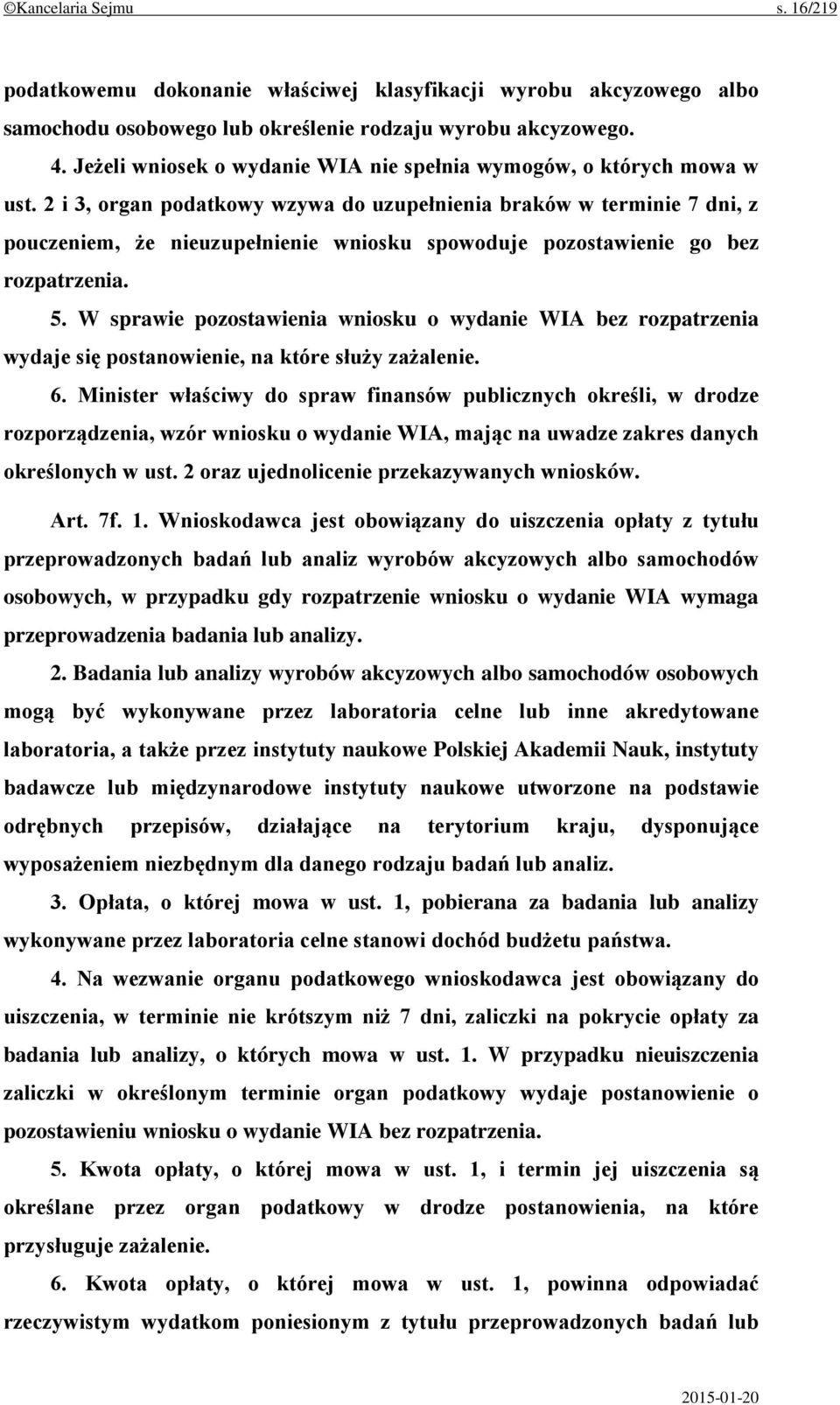 ©Kancelaria Sejmu s. 16/219

podatkowemu dokonanie właściwej klasyfikacji wyrobu akcyzowego albo samochodu osobowego lub określenie rodzaju wyrobu akcyzowego.

4. Jeżeli wniosek o wydanie WIA nie spełnia wymogów, o których mowa w ust. 2 i 3, organ podatkowy wzywa do uzupełnienia braków w terminie 7 dni, z pouczeniem, że nieuzupełnienie wniosku spowoduje pozostawienie go bez rozpatrzenia.

5. W sprawie pozostawienia wniosku o wydanie WIA bez rozpatrzenia wydaje się postanowienie, na które służy zażalenie.

6. Minister właściwy do spraw finansów publicznych określi, w drodze rozporządzenia, wzór wniosku o wydanie WIA, mając na uwadze zakres danych określonych w ust. 2 oraz ujednolicenie przekazywanych wniosków.

Art. 7f. 1. Wnioskodawca jest obowiązany do uiszczenia opłaty z tytułu przeprowadzonych badań lub analiz wyrobów akcyzowych albo samochodów osobowych, w przypadku gdy rozpatrzenie wniosku o wydanie WIA wymaga przeprowadzenia badania lub analizy.

2. Badania lub analizy wyrobów akcyzowych albo samochodów osobowych mogą być wykonywane przez laboratoria celne lub inne akredytowane laboratoria, a także przez instytuty naukowe Polskiej Akademii Nauk, instytuty badawcze lub międzynarodowe instytuty naukowe utworzone na podstawie odrębnych przepisów, działające na terytorium kraju, dysponujące wyposażeniem niezbędnym dla danego rodzaju badań lub analiz.

3. Opłata, o której mowa w ust. 1, pobierana za badania lub analizy wykonywane przez laboratoria celne stanowi dochód budżetu państwa.

4. Na wezwanie organu podatkowego wnioskodawca jest obowiązany do uiszczenia, w terminie nie krótszym niż 7 dni, zaliczki na pokrycie opłaty za badania lub analizy, o których mowa w ust. 1. W przypadku nieuiszczenia zaliczki w określonym terminie organ podatkowy wydaje postanowienie o pozostawieniu wniosku o wydanie WIA bez rozpatrzenia.

5. Kwota opłaty, o której mowa w ust. 1, i termin jej uiszczenia są określane przez organ podatkowy w drodze postanowienia, na które przysługuje zażalenie.

6. Kwota opłaty, o której mowa w ust. 1, powinna odpowiadać rzeczywistym wydatkom poniesionym z tytułu przeprowadzonych badań lub

2015-01-20